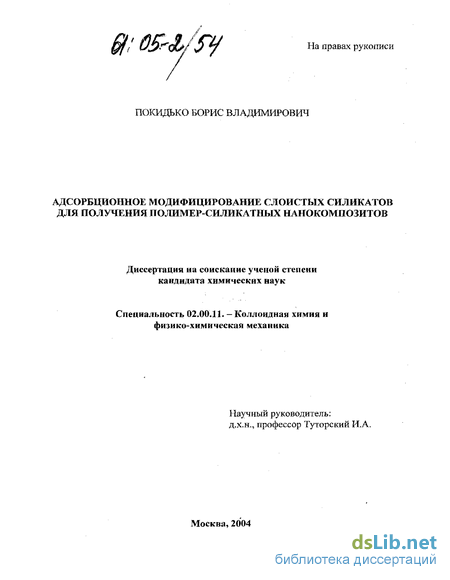 61:05-2/54

На правах рукописи

ПОКИДЬКО БОРИС ВЛАДИМИРОВИЧ

АДСОРБЦИОННОЕ МОДИФИЦИРОВАНИЕ СЛОИСТЫХ СИЛИКАТОВ ДЛЯ ПОЛУЧЕНИЯ ПОЛИМЕР-СИЛИКАТНЫХ НАНОКОМПОЗИТОВ

Диссертация на соискание ученой степени кандидата химических наук

Специальность 02.00.11. – Коллоидная химия и физико-химическая механика

Научный руководитель:
д.х.н., профессор Туторский И.А.

Москва, 2004

dsLib.net
библиотека диссертаций